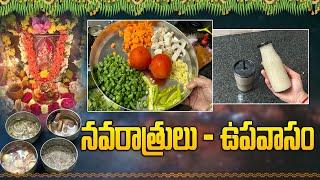 నవరాత్రులు - ఉపవాసం